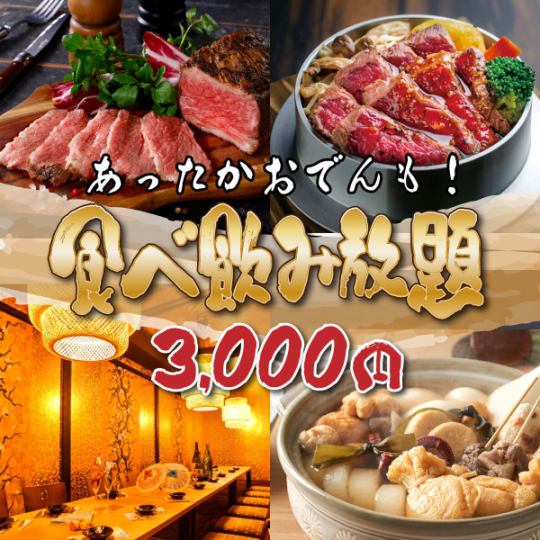 あったかおでんも！

食べ飲み放題

3,000円